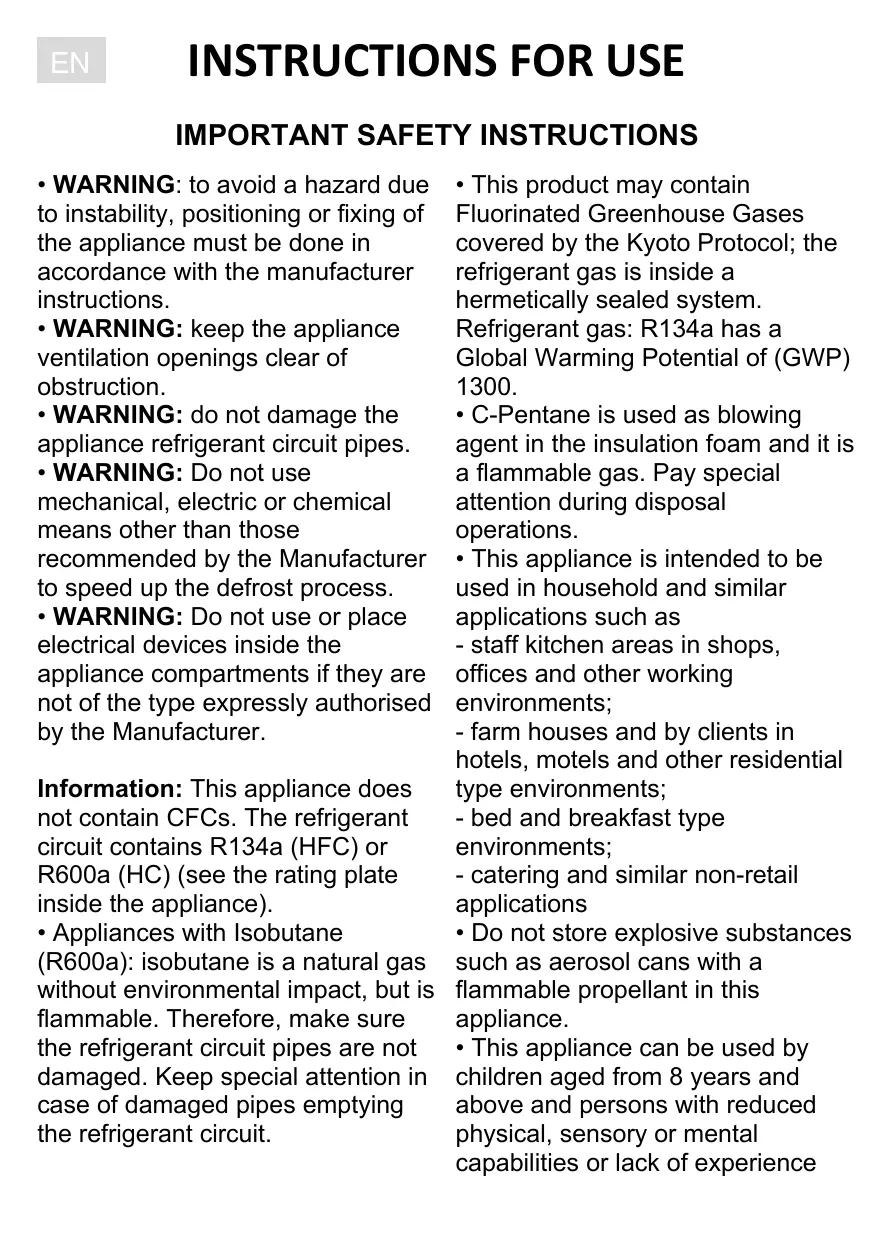 EN

INSTRUCTIONS FOR USE

IMPORTANT SAFETY INSTRUCTIONS

• WARNING: to avoid a hazard due to instability, positioning or fixing of the appliance must be done in accordance with the manufacturer instructions.
• WARNING: keep the appliance ventilation openings clear of obstruction.
• WARNING: do not damage the appliance refrigerant circuit pipes.
• WARNING: Do not use mechanical, electric or chemical means other than those recommended by the Manufacturer to speed up the defrost process.
• WARNING: Do not use or place electrical devices inside the appliance compartments if they are not of the type expressly authorised by the Manufacturer.

Information: This appliance does not contain CFCs. The refrigerant circuit contains R134a (HFC) or R600a (HC) (see the rating plate inside the appliance).
• Appliances with Isobutane (R600a): isobutane is a natural gas without environmental impact, but is flammable. Therefore, make sure the refrigerant circuit pipes are not damaged. Keep special attention in case of damaged pipes emptying the refrigerant circuit.

• This product may contain Fluorinated Greenhouse Gases covered by the Kyoto Protocol; the refrigerant gas is inside a hermetically sealed system. Refrigerant gas: R134a has a Global Warming Potential of (GWP) 1300.
• C-Pentane is used as blowing agent in the insulation foam and it is a flammable gas. Pay special attention during disposal operations.
• This appliance is intended to be used in household and similar applications such as
- staff kitchen areas in shops, offices and other working environments;
- farm houses and by clients in hotels, motels and other residential type environments;
- bed and breakfast type environments;
- catering and similar non-retail applications
• Do not store explosive substances such as aerosol cans with a flammable propellant in this appliance.
• This appliance can be used by children aged from 8 years and above and persons with reduced physical, sensory or mental capabilities or lack of experience